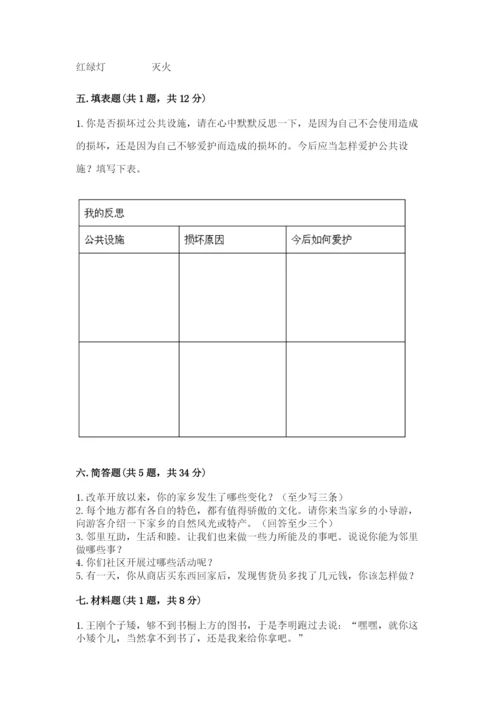 红绿灯　　灭火

五. 填表题(共 1 题，共 12 分)

1. 你是否损坏过公共设施，请在心中默默反思一下，是因为自己不会使用造成的损坏，还是因为自己不够爱护而造成的损坏的。今后应当怎样爱护公共设施？填写下表。

| 我的反思 | | |
|---|---|---|
| 公共设施 | 损坏原因 | 今后如何爱护 |
| | | |
| | | |

六. 简答题(共 5 题，共 34 分)

1. 改革开放以来，你的家乡发生了哪些变化？（至少写三条）
2. 每个地方都有各自的特色，都有值得骄傲的文化。请你来当家乡的小导游，向游客介绍一下家乡的自然风光或特产。（回答至少三个）
3. 邻里互助，生活和睦。让我们也来做一些力所能及的事吧。说说你能为邻里做哪些事？
4. 你们社区开展过哪些活动呢？
5. 有一天，你从商店买东西回家后，发现售货员多找了几元钱，你该怎样做？

七. 材料题(共 1 题，共 8 分)

1. 王刚个子矮，够不到书橱上方的图书，于是李明跑过去说：“嘿嘿，就你这小矮个儿，当然拿不到书了，还是我来给你拿吧。”